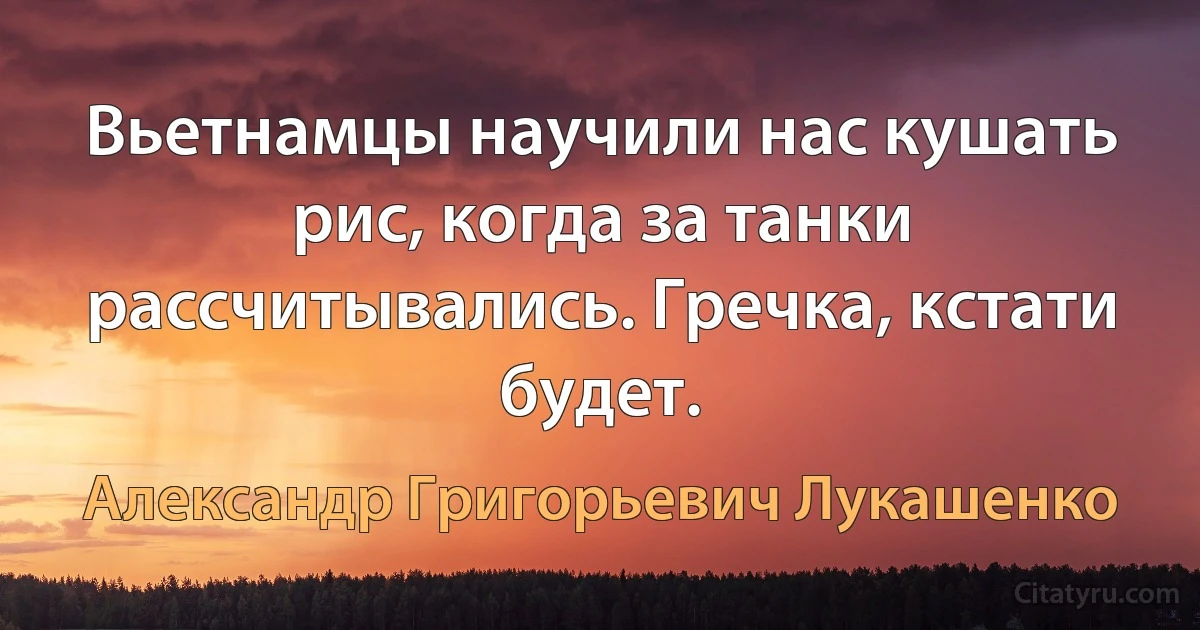 Вьетнамцы научили нас кушать рис, когда за танки рассчитывались. Гречка, кстати будет.

Александр Григорьевич Лукашенко

Citatyru.com